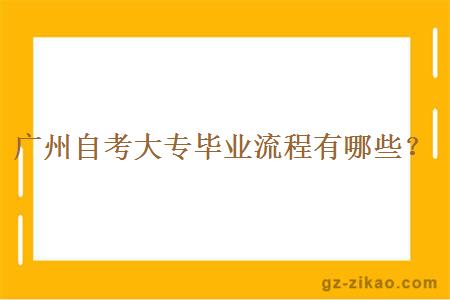 广州自考大专毕业流程有哪些？

gz-zikao.com